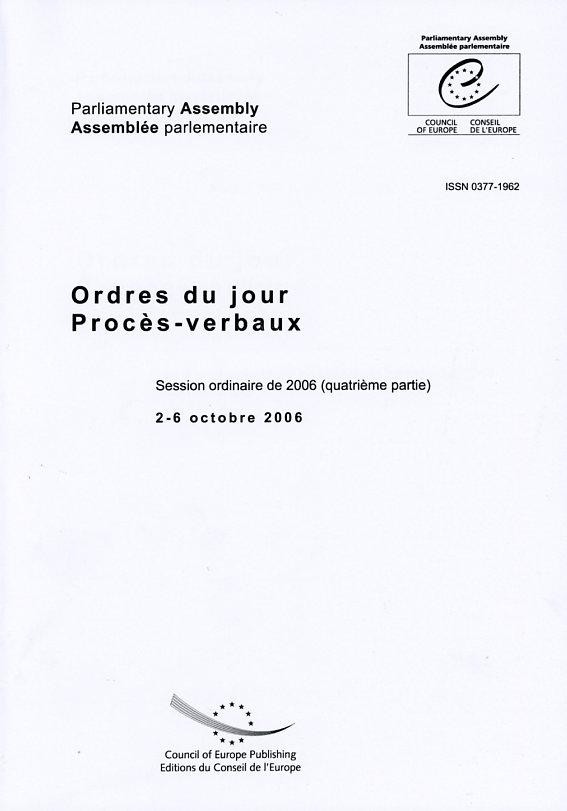 Parliamentary Assembly
Assemblée parlementaire

Parliamentary Assembly
Assemblée parlementaire

COUNCIL OF EUROPE
CONSEIL DE L'EUROPE

ISSN 0377-1962

Ordres du jour
Procès-verbaux

Session ordinaire de 2006 (quatrième partie)

2-6 octobre 2006

Council of Europe Publishing
Editions du Conseil de l'Europe